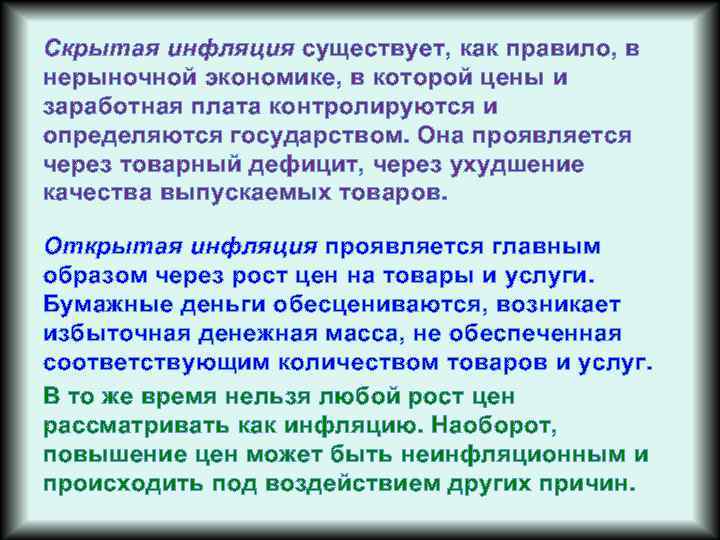 Скрытая инфляция существует, как правило, в нерыночной экономике, в которой цены и заработная плата контролируются и определяются государством. Она проявляется через товарный дефицит, через ухудшение качества выпускаемых товаров.

Открытая инфляция проявляется главным образом через рост цен на товары и услуги. Бумажные деньги обесцениваются, возникает избыточная денежная масса, не обеспеченная соответствующим количеством товаров и услуг.

В то же время нельзя любой рост цен рассматривать как инфляцию. Наоборот, повышение цен может быть неинфляционным и происходить под воздействием других причин.